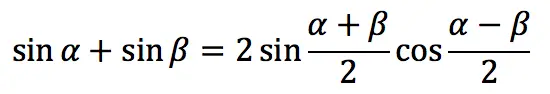 $\sin\alpha + \sin\beta = 2\sin\frac{\alpha+\beta}{2}\cos\frac{\alpha-\beta}{2}$